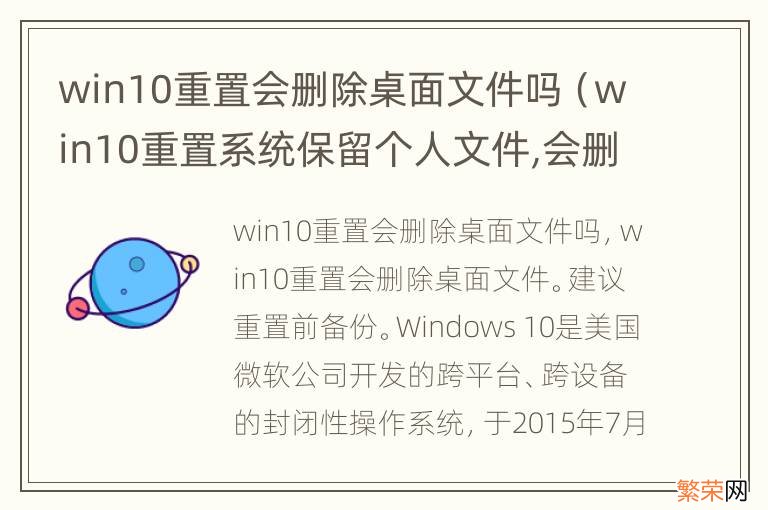 win10重置会删除桌面文件吗（win10重置系统保留个人文件,会删

win10重置会删除桌面文件吗，win10重置会删除桌面文件。建议重置前备份。Windows 10是美国微软公司开发的跨平台、跨设备的封闭性操作系统，于2015年7月

繁荣网